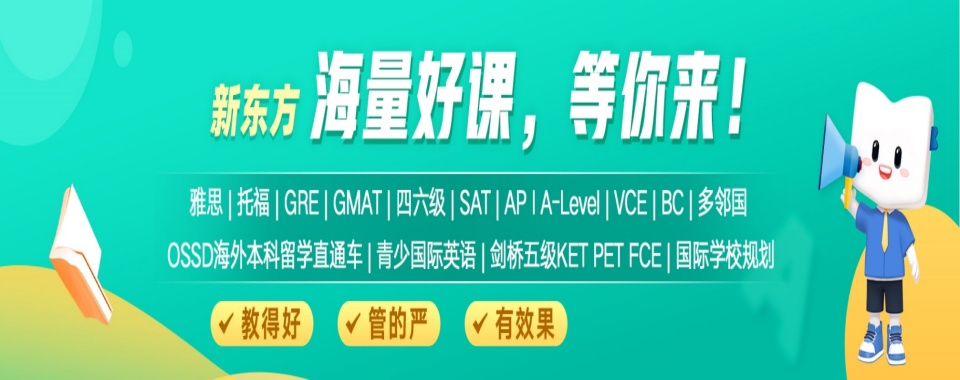 新东方 海量好课，等你来！

雅思 | 托福 | GRE | GMAT | 四六级 | SAT | AP | A-Level | VCE | BC | 多邻国

OSSD海外本科留学直通车 | 青少国际英语 | 剑桥五级KET PET FCE | 国际学校规划

✓ 教得好 ✓ 管的严 ✓ 有效果